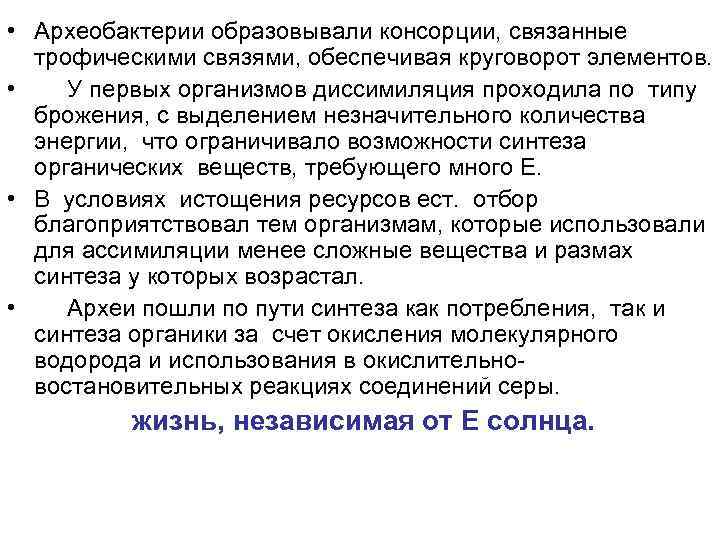 • Археобактерии образовывали консорции, связанные трофическими связями, обеспечивая круговорот элементов.
• У первых организмов диссимиляция проходила по типу брожения, с выделением незначительного количества энергии, что ограничивало возможности синтеза органических веществ, требующего много Е.
• В условиях истощения ресурсов ест. отбор благоприятствовал тем организмам, которые использовали для ассимиляции менее сложные вещества и размах синтеза у которых возрастал.
• Археи пошли по пути синтеза как потребления, так и синтеза органики за счет окисления молекулярного водорода и использования в окислительно-востановительных реакциях соединений серы.

жизнь, независимая от Е солнца.